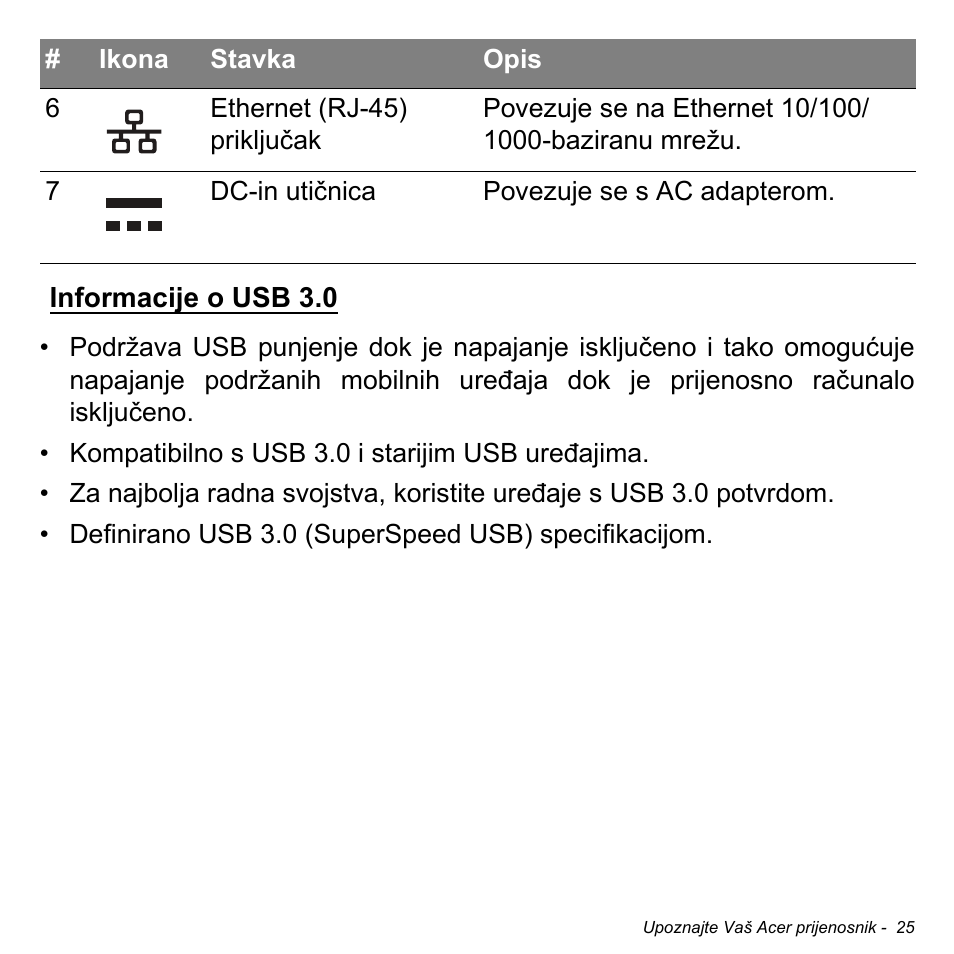 | # | Ikona | Stavka | Opis |
|---|---|---|---|
| 6 | | Ethernet (RJ-45) priključak | Povezuje se na Ethernet 10/100/1000-baziranu mrežu. |
| 7 | | DC-in utičnica | Povezuje se s AC adapterom. |

Informacije o USB 3.0

• Podržava USB punjenje dok je napajanje isključeno i tako omogućuje napajanje podržanih mobilnih uređaja dok je prijenosno računalo isključeno.

• Kompatibilno s USB 3.0 i starijim USB uređajima.

• Za najbolja radna svojstva, koristite uređaje s USB 3.0 potvrdom.

• Definirano USB 3.0 (SuperSpeed USB) specifikacijom.

Upoznajte Vaš Acer prijenosnik - 25